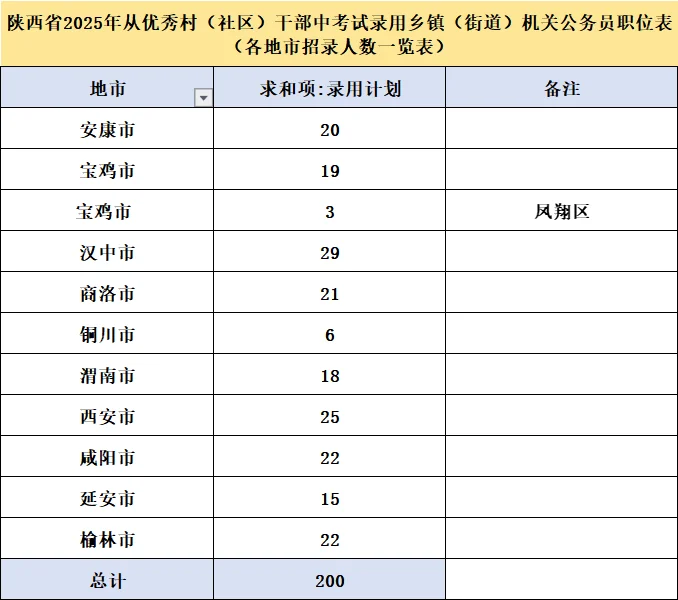 陕西省2025年从优秀村（社区）干部中考试录用乡镇（街道）机关公务员职位表
（各地市招录人数一览表）

| 地市 | 求和项:录用计划 | 备注 |
|---|---|---|
| 安康市 | 20 | |
| 宝鸡市 | 19 | |
| 宝鸡市 | 3 | 凤翔区 |
| 汉中市 | 29 | |
| 商洛市 | 21 | |
| 铜川市 | 6 | |
| 渭南市 | 18 | |
| 西安市 | 25 | |
| 咸阳市 | 22 | |
| 延安市 | 15 | |
| 榆林市 | 22 | |
| 总计 | 200 | |